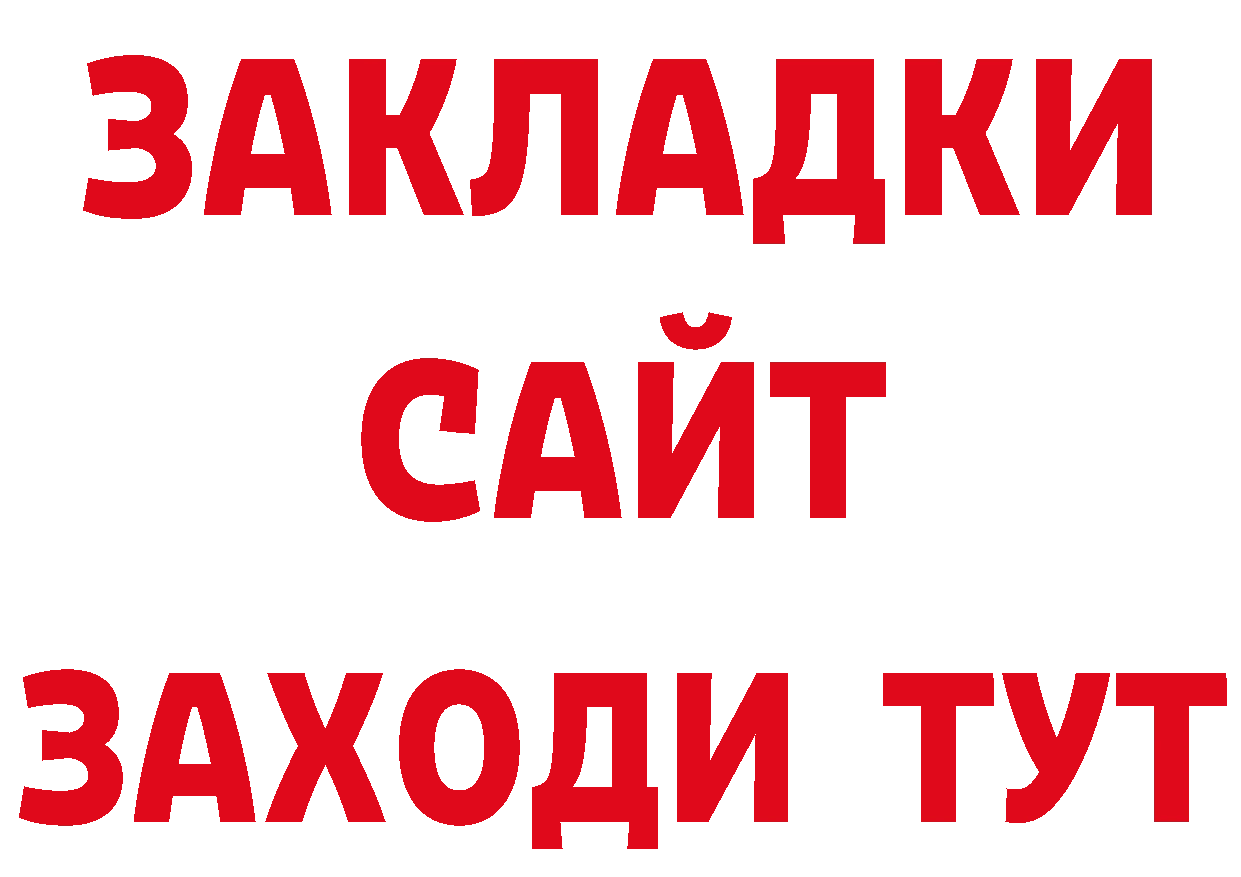 ЗАКЛАДКИ
САЙТ
ЗАХОДИ ТУТ